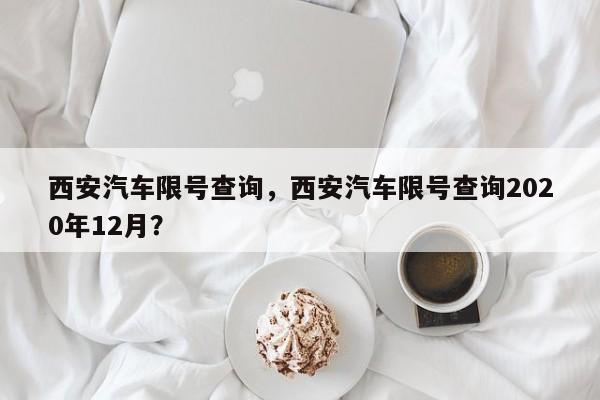 西安汽车限号查询，西安汽车限号查询2020年12月？